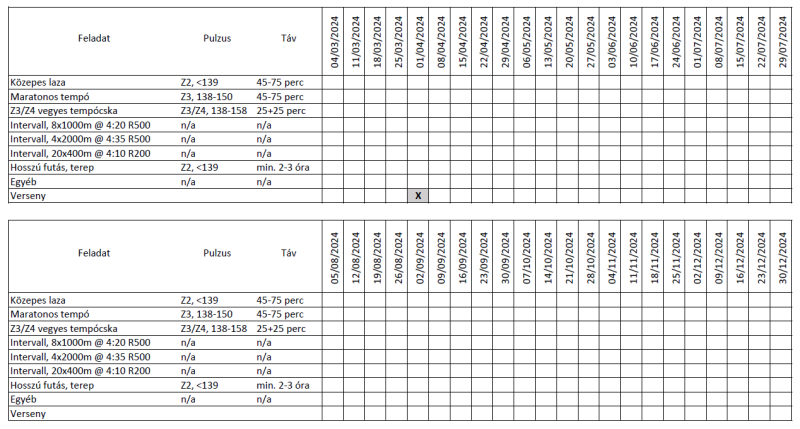 | Feladat | Pulzus | Táv | 04/03/2024 | 11/03/2024 | 18/03/2024 | 25/03/2024 | 01/04/2024 | 08/04/2024 | 15/04/2024 | 22/04/2024 | 29/04/2024 | 06/05/2024 | 13/05/2024 | 20/05/2024 | 27/05/2024 | 03/06/2024 | 10/06/2024 | 17/06/2024 | 24/06/2024 | 01/07/2024 | 08/07/2024 | 15/07/2024 | 22/07/2024 | 29/07/2024 |
|---|---|---|---|---|---|---|---|---|---|---|---|---|---|---|---|---|---|---|---|---|---|---|---|---|
| Közepes laza | Z2, <139 | 45-75 perc | | | | | | | | | | | | | | | | | | | | | | |
| Maratonos tempó | Z3, 138-150 | 45-75 perc | | | | | | | | | | | | | | | | | | | | | | |
| Z3/Z4 vegyes tempócska | Z3/Z4, 138-158 | 25+25 perc | | | | | | | | | | | | | | | | | | | | | | |
| Intervall, 8x1000m @ 4:20 R500 | n/a | n/a | | | | | | | | | | | | | | | | | | | | | | |
| Intervall, 4x2000m @ 4:35 R500 | n/a | n/a | | | | | | | | | | | | | | | | | | | | | | |
| Intervall, 20x400m @ 4:10 R200 | n/a | n/a | | | | | | | | | | | | | | | | | | | | | | |
| Hosszú futás, terep | Z2, <139 | min. 2-3 óra | | | | | | | | | | | | | | | | | | | | | | |
| Egyéb | n/a | n/a | | | | | | | | | | | | | | | | | | | | | | |
| Verseny | | | | | | | X | | | | | | | | | | | | | | | | | |

| Feladat | Pulzus | Táv | 05/08/2024 | 12/08/2024 | 19/08/2024 | 26/08/2024 | 02/09/2024 | 09/09/2024 | 16/09/2024 | 23/09/2024 | 30/09/2024 | 07/10/2024 | 14/10/2024 | 21/10/2024 | 28/10/2024 | 04/11/2024 | 11/11/2024 | 18/11/2024 | 25/11/2024 | 02/12/2024 | 09/12/2024 | 16/12/2024 | 23/12/2024 | 30/12/2024 |
|---|---|---|---|---|---|---|---|---|---|---|---|---|---|---|---|---|---|---|---|---|---|---|---|---|
| Közepes laza | Z2, <139 | 45-75 perc | | | | | | | | | | | | | | | | | | | | | | |
| Maratonos tempó | Z3, 138-150 | 45-75 perc | | | | | | | | | | | | | | | | | | | | | | |
| Z3/Z4 vegyes tempócska | Z3/Z4, 138-158 | 25+25 perc | | | | | | | | | | | | | | | | | | | | | | |
| Intervall, 8x1000m @ 4:20 R500 | n/a | n/a | | | | | | | | | | | | | | | | | | | | | | |
| Intervall, 4x2000m @ 4:35 R500 | n/a | n/a | | | | | | | | | | | | | | | | | | | | | | |
| Intervall, 20x400m @ 4:10 R200 | n/a | n/a | | | | | | | | | | | | | | | | | | | | | | |
| Hosszú futás, terep | Z2, <139 | min. 2-3 óra | | | | | | | | | | | | | | | | | | | | | | |
| Egyéb | n/a | n/a | | | | | | | | | | | | | | | | | | | | | | |
| Verseny | | | | | | | | | | | | | | | | | | | | | | | | |